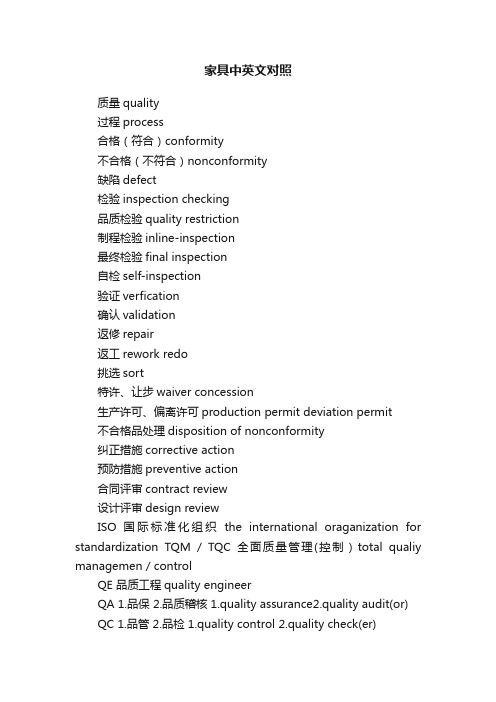 家具中英文对照

质量 quality

过程 process

合格（符合）conformity

不合格（不符合）nonconformity

缺陷 defect

检验 inspection checking

品质检验 quality restriction

制程检验 inline-inspection

最终检验 final inspection

自检 self-inspection

验证 verfication

确认 validation

返修 repair

返工 rework redo

挑选 sort

特许、让步 waiver concession

生产许可、偏离许可 production permit deviation permit

不合格品处理 disposition of nonconformity

纠正措施 corrective action

预防措施 preventive action

合同评审 contract review

设计评审 design review

ISO 国际标准化组织 the international oraganization for standardization TQM / TQC 全面质量管理(控制）total qualiy managemen / control

QE 品质工程 quality engineer

QA 1.品保 2.品质稽核 1.quality assurance2.quality audit(or)

QC 1.品管 2.品检 1.quality control 2.quality check(er)